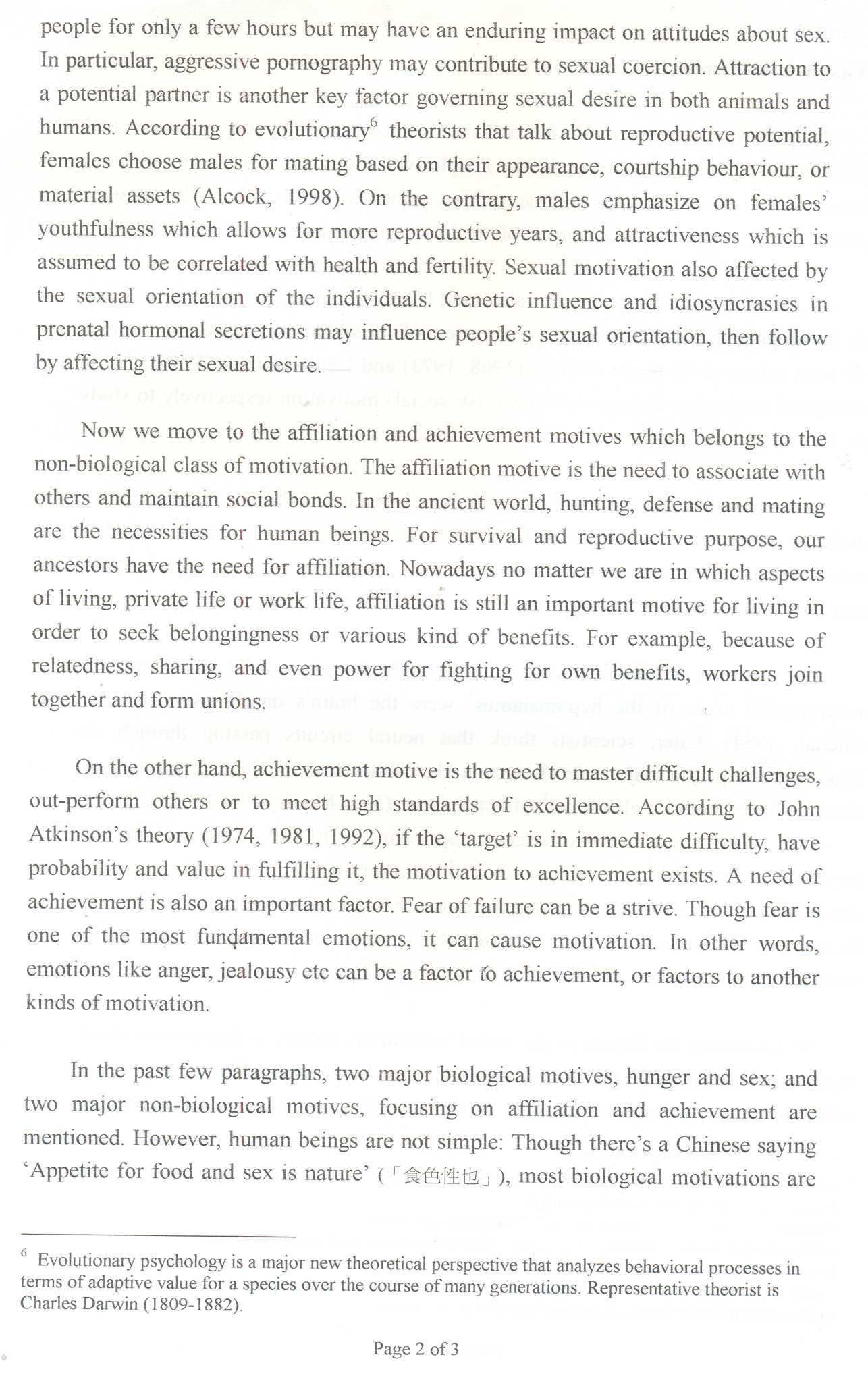 people for only a few hours but may have an enduring impact on attitudes about sex. In particular, aggressive pornography may contribute to sexual coercion. Attraction to a potential partner is another key factor governing sexual desire in both animals and humans. According to evolutionary$^6$ theorists that talk about reproductive potential, females choose males for mating based on their appearance, courtship behaviour, or material assets (Alcock, 1998). On the contrary, males emphasize on females' youthfulness which allows for more reproductive years, and attractiveness which is assumed to be correlated with health and fertility. Sexual motivation also affected by the sexual orientation of the individuals. Genetic influence and idiosyncrasies in prenatal hormonal secretions may influence people's sexual orientation, then follow by affecting their sexual desire.

Now we move to the affiliation and achievement motives which belongs to the non-biological class of motivation. The affiliation motive is the need to associate with others and maintain social bonds. In the ancient world, hunting, defense and mating are the necessities for human beings. For survival and reproductive purpose, our ancestors have the need for affiliation. Nowadays no matter we are in which aspects of living, private life or work life, affiliation is still an important motive for living in order to seek belongingness or various kind of benefits. For example, because of relatedness, sharing, and even power for fighting for own benefits, workers join together and form unions.

On the other hand, achievement motive is the need to master difficult challenges, out-perform others or to meet high standards of excellence. According to John Atkinson's theory (1974, 1981, 1992), if the 'target' is in immediate difficulty, have probability and value in fulfilling it, the motivation to achievement exists. A need of achievement is also an important factor. Fear of failure can be a strive. Though fear is one of the most fundamental emotions, it can cause motivation. In other words, emotions like anger, jealousy etc can be a factor to achievement, or factors to another kinds of motivation.

In the past few paragraphs, two major biological motives, hunger and sex; and two major non-biological motives, focusing on affiliation and achievement are mentioned. However, human beings are not simple: Though there's a Chinese saying 'Appetite for food and sex is nature' (「食色性也」), most biological motivations are

$^6$ Evolutionary psychology is a major new theoretical perspective that analyzes behavioral processes in terms of adaptive value for a species over the course of many generations. Representative theorist is Charles Darwin (1809-1882).

Page 2 of 3